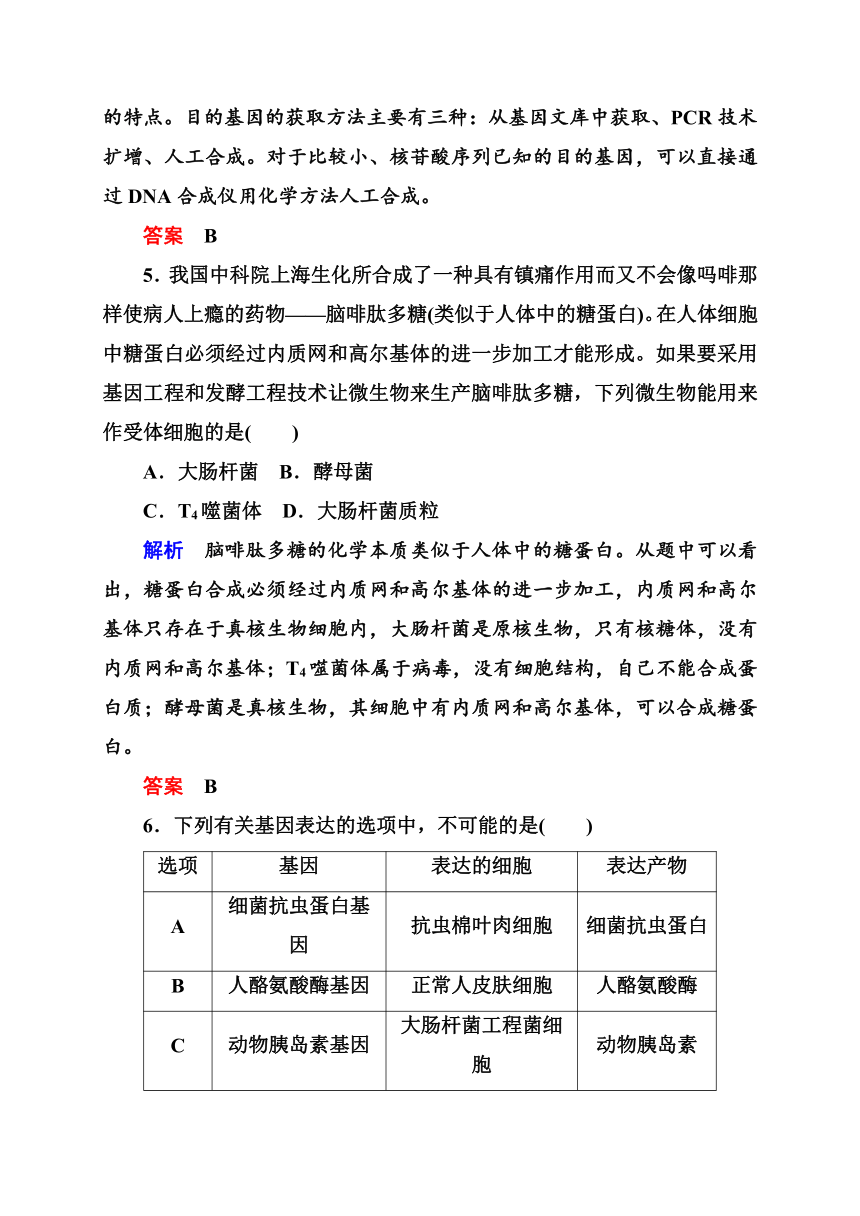 的特点。目的基因的获取方法主要有三种：从基因文库中获取、PCR 技术扩增、人工合成。对于比较小、核苷酸序列已知的目的基因，可以直接通过 DNA 合成仪用化学方法人工合成。

答案　B

5．我国中科院上海生化所合成了一种具有镇痛作用而又不会像吗啡那样使病人上瘾的药物——脑啡肽多糖(类似于人体中的糖蛋白)。在人体细胞中糖蛋白必须经过内质网和高尔基体的进一步加工才能形成。如果要采用基因工程和发酵工程技术让微生物来生产脑啡肽多糖，下列微生物能用来作受体细胞的是(　　)

A．大肠杆菌　B．酵母菌

C．$T_4$噬菌体　D．大肠杆菌质粒

解析　脑啡肽多糖的化学本质类似于人体中的糖蛋白。从题中可以看出，糖蛋白合成必须经过内质网和高尔基体的进一步加工，内质网和高尔基体只存在于真核生物细胞内，大肠杆菌是原核生物，只有核糖体，没有内质网和高尔基体；$T_4$噬菌体属于病毒，没有细胞结构，自己不能合成蛋白质；酵母菌是真核生物，其细胞中有内质网和高尔基体，可以合成糖蛋白。

答案　B

6．下列有关基因表达的选项中，不可能的是(　　)

| 选项 | 基因 | 表达的细胞 | 表达产物 |
|---|---|---|---|
| A | 细菌抗虫蛋白基因 | 抗虫棉叶肉细胞 | 细菌抗虫蛋白 |
| B | 人酪氨酸酶基因 | 正常人皮肤细胞 | 人酪氨酸酶 |
| C | 动物胰岛素基因 | 大肠杆菌工程菌细胞 | 动物胰岛素 |